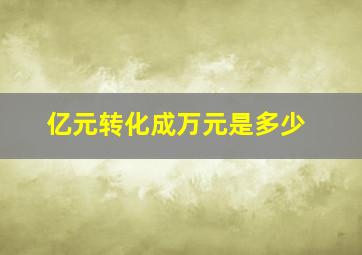 亿元转化成万元是多少